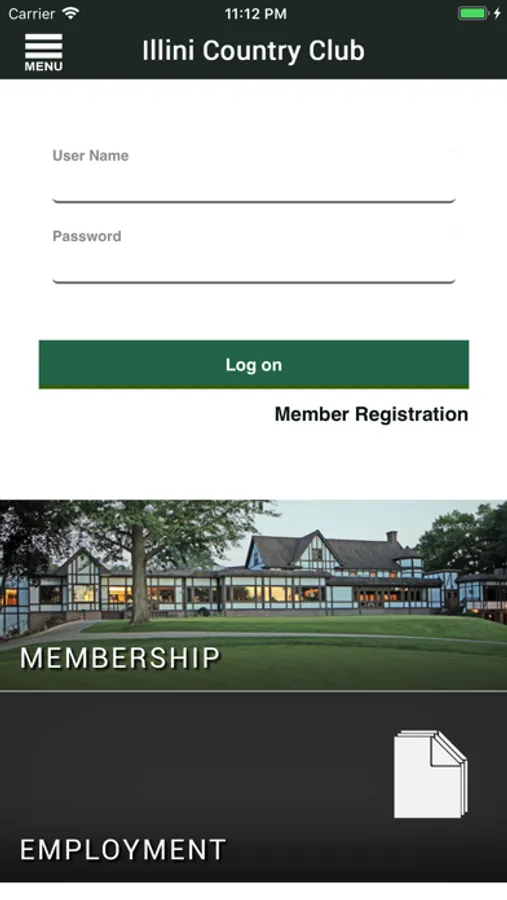 Carrier 11:12 PM

MENU

Illini Country Club

User Name

Password

Log on

Member Registration

MEMBERSHIP

EMPLOYMENT